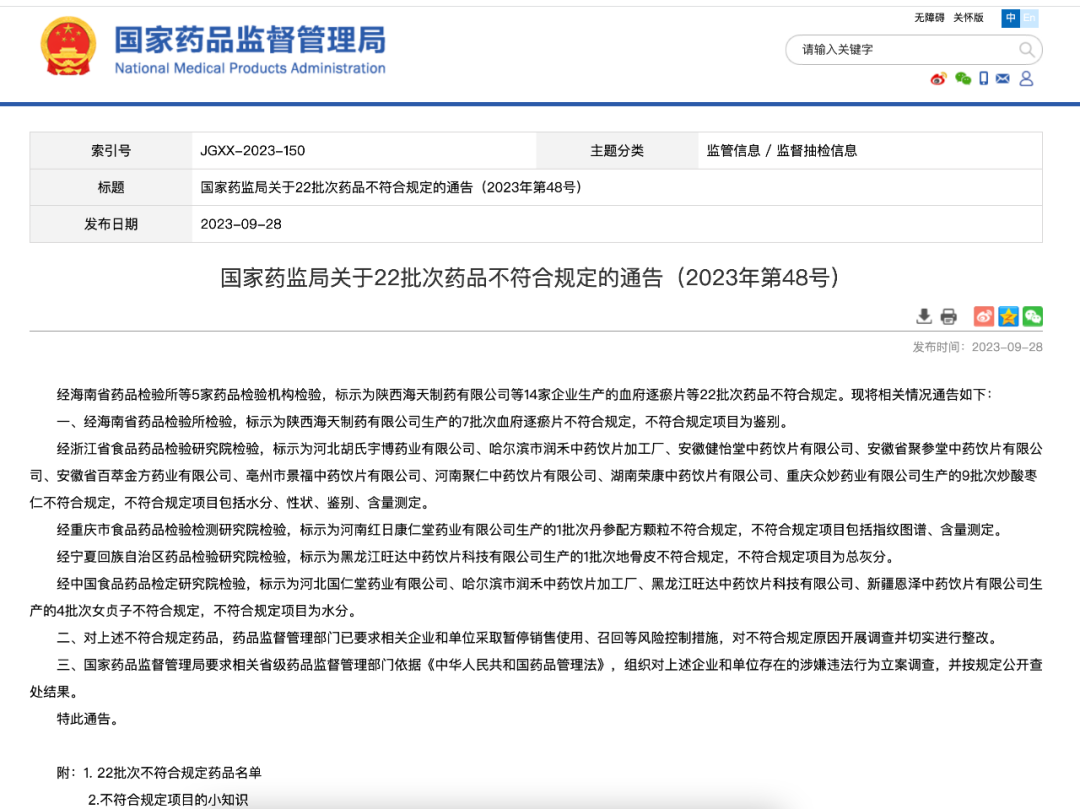 国家药品监督管理局
National Medical Products Administration

无障碍 关怀版 中 En

请输入关键字

| 索引号 | JGXX-2023-150 | 主题分类 | 监管信息 / 监督抽检信息 |
|---|---|---|---|
| 标题 | 国家药监局关于22批次药品不符合规定的通告（2023年第48号） | | |
| 发布日期 | 2023-09-28 | | |

国家药监局关于22批次药品不符合规定的通告（2023年第48号）

发布时间：2023-09-28

经海南省药品检验所等5家药品检验机构检验，标示为陕西海天制药有限公司等14家企业生产的血府逐瘀片等22批次药品不符合规定。现将相关情况通告如下：

一、经海南省药品检验所检验，标示为陕西海天制药有限公司生产的7批次血府逐瘀片不符合规定，不符合规定项目为鉴别。

经浙江省食品药品检验研究院检验，标示为河北胡氏宇博药业有限公司、哈尔滨市润禾中药饮片加工厂、安徽健怡堂中药饮片有限公司、安徽省聚参堂中药饮片有限公司、安徽省百萃金方药业有限公司、亳州市景福中药饮片有限公司、河南聚仁中药饮片有限公司、湖南荣康中药饮片有限公司、重庆众妙药业有限公司生产的9批次炒酸枣仁不符合规定，不符合规定项目包括水分、性状、鉴别、含量测定。

经重庆市食品药品检验检测研究院检验，标示为河南红日康仁堂药业有限公司生产的1批次丹参配方颗粒不符合规定，不符合规定项目包括指纹图谱、含量测定。

经宁夏回族自治区药品检验研究院检验，标示为黑龙江旺达中药饮片科技有限公司生产的1批次地骨皮不符合规定，不符合规定项目为总灰分。

经中国食品药品检定研究院检验，标示为河北国仁堂药业有限公司、哈尔滨市润禾中药饮片加工厂、黑龙江旺达中药饮片科技有限公司、新疆恩泽中药饮片有限公司生产的4批次女贞子不符合规定，不符合规定项目为水分。

二、对上述不符合规定药品，药品监督管理部门已要求相关企业和单位采取暂停销售使用、召回等风险控制措施，对不符合规定原因开展调查并切实进行整改。

三、国家药品监督管理局要求相关省级药品监督管理部门依据《中华人民共和国药品管理法》，组织对上述企业和单位存在的涉嫌违法行为立案调查，并按规定公开查处结果。

特此通告。

附：1. 22批次不符合规定药品名单
2.不符合规定项目的小知识